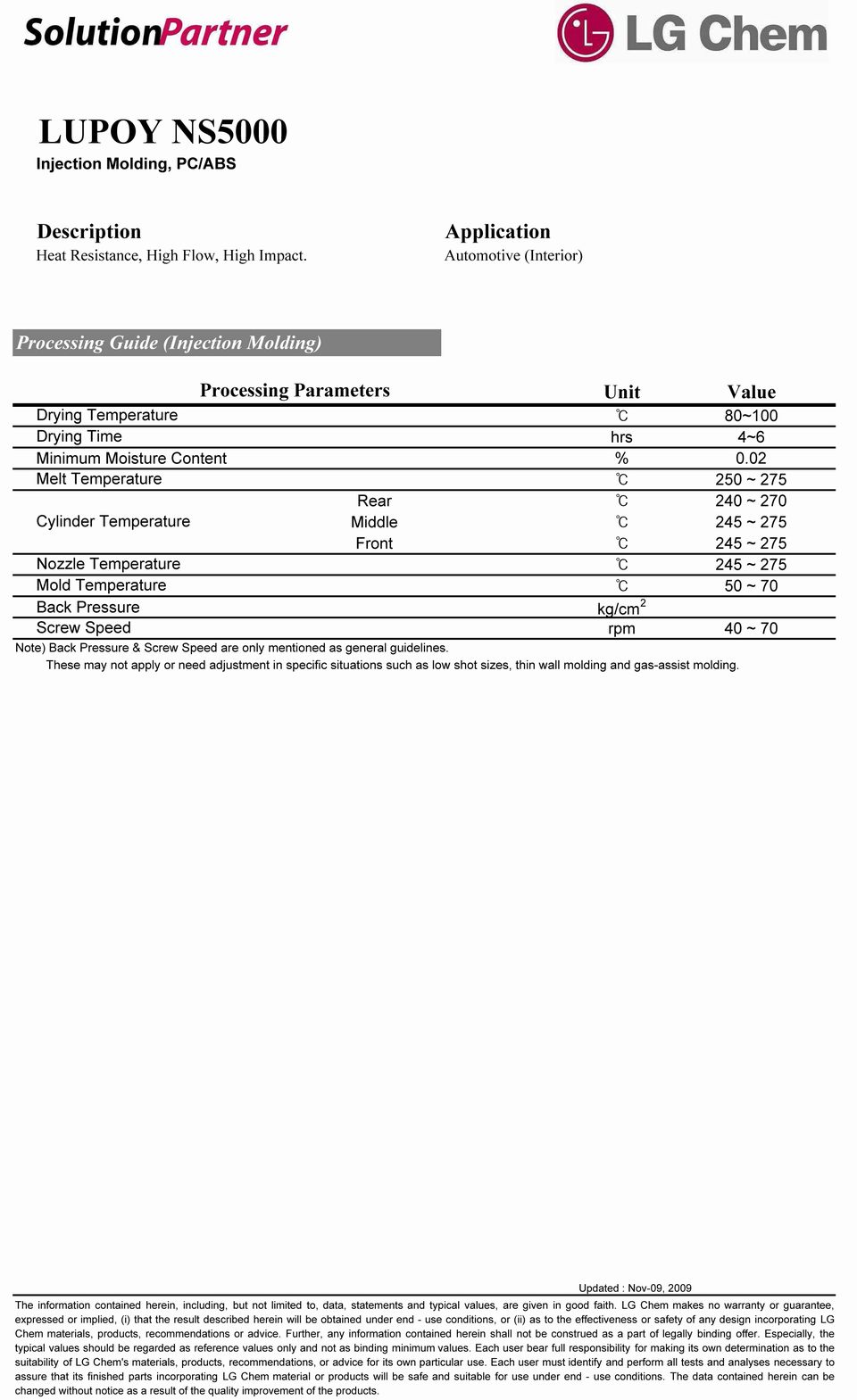 SolutionPartner

LG Chem

LUPOY NS5000
Injection Molding, PC/ABS

Description
Heat Resistance, High Flow, High Impact.

Application
Automotive (Interior)

Processing Guide (Injection Molding)

| Processing Parameters | | Unit | Value |
|---|---|---|---|
| Drying Temperature | | ℃ | 80~100 |
| Drying Time | | hrs | 4~6 |
| Minimum Moisture Content | | % | 0.02 |
| Melt Temperature | | ℃ | 250 ~ 275 |
| Cylinder Temperature | Rear | ℃ | 240 ~ 270 |
| | Middle | ℃ | 245 ~ 275 |
| | Front | ℃ | 245 ~ 275 |
| Nozzle Temperature | | ℃ | 245 ~ 275 |
| Mold Temperature | | ℃ | 50 ~ 70 |
| Back Pressure | | $kg/cm^2$ | |
| Screw Speed | | rpm | 40 ~ 70 |

Note) Back Pressure & Screw Speed are only mentioned as general guidelines.
These may not apply or need adjustment in specific situations such as low shot sizes, thin wall molding and gas-assist molding.

Updated : Nov-09, 2009

The information contained herein, including, but not limited to, data, statements and typical values, are given in good faith. LG Chem makes no warranty or guarantee, expressed or implied, (i) that the result described herein will be obtained under end - use conditions, or (ii) as to the effectiveness or safety of any design incorporating LG Chem materials, products, recommendations or advice. Further, any information contained herein shall not be construed as a part of legally binding offer. Especially, the typical values should be regarded as reference values only and not as binding minimum values. Each user bear full responsibility for making its own determination as to the suitability of LG Chem's materials, products, recommendations, or advice for its own particular use. Each user must identify and perform all tests and analyses necessary to assure that its finished parts incorporating LG Chem material or products will be safe and suitable for use under end - use conditions. The data contained herein can be changed without notice as a result of the quality improvement of the products.